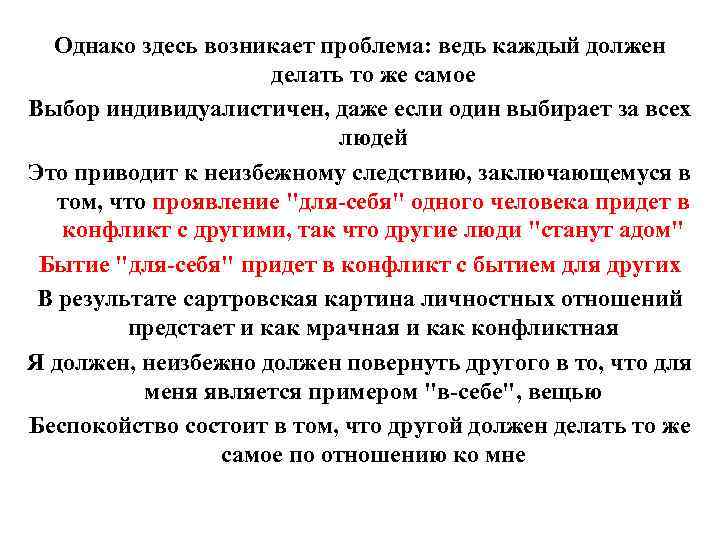 Однако здесь возникает проблема: ведь каждый должен делать то же самое

Выбор индивидуалистичен, даже если один выбирает за всех людей

Это приводит к неизбежному следствию, заключающемуся в том, что проявление "для-себя" одного человека придет в конфликт с другими, так что другие люди "станут адом"

Бытие "для-себя" придет в конфликт с бытием для других

В результате сартровская картина личностных отношений предстает и как мрачная и как конфликтная

Я должен, неизбежно должен повернуть другого в то, что для меня является примером "в-себе", вещью

Беспокойство состоит в том, что другой должен делать то же самое по отношению ко мне